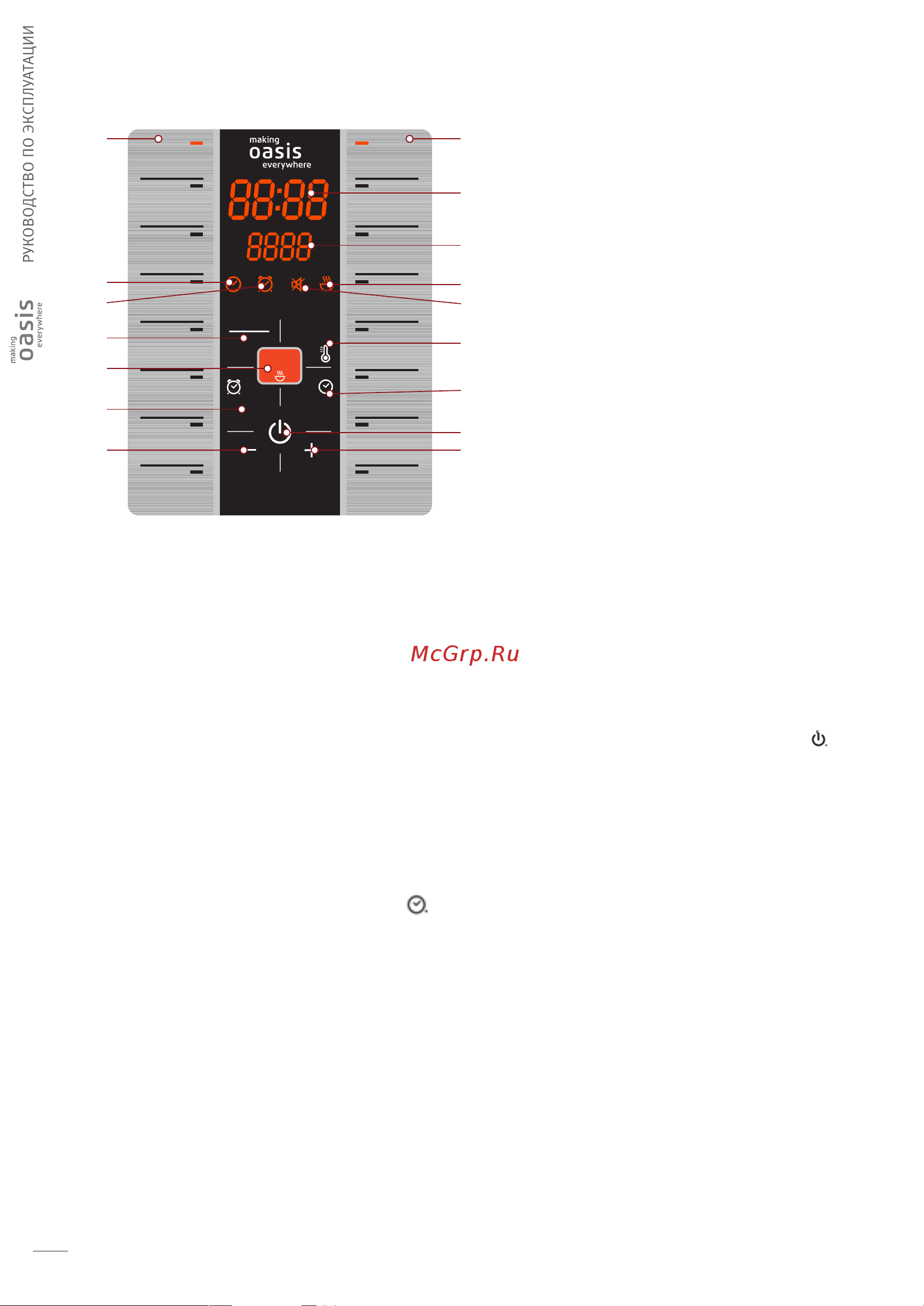 РУКОВОДСТВО ПО ЭКСПЛУАТАЦИИ

making oasis everywhere

making oasis everywhere

88:88

8888

McGrp.Ru